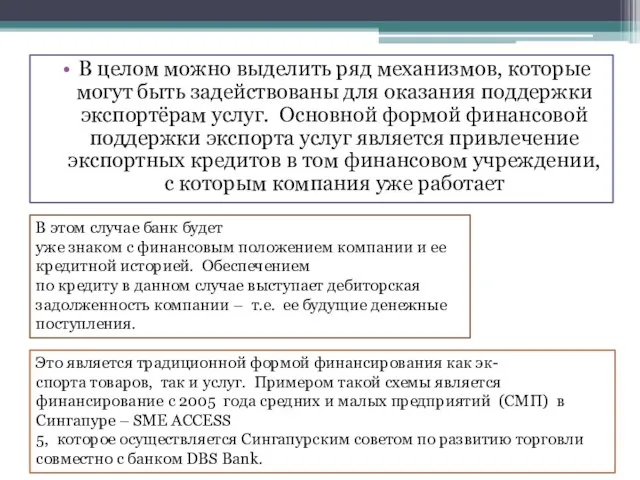 • В целом можно выделить ряд механизмов, которые могут быть задействованы для оказания поддержки экспортёрам услуг. Основной формой финансовой поддержки экспорта услуг является привлечение экспортных кредитов в том финансовом учреждении, с которым компания уже работает

В этом случае банк будет уже знаком с финансовым положением компании и ее кредитной историей. Обеспечением по кредиту в данном случае выступает дебиторская задолженность компании – т.е. ее будущие денежные поступления.

Это является традиционной формой финансирования как экспорта товаров, так и услуг. Примером такой схемы является финансирование с 2005 года средних и малых предприятий (СМП) в Сингапуре – SME ACCESS
5, которое осуществляется Сингапурским советом по развитию торговли совместно с банком DBS Bank.